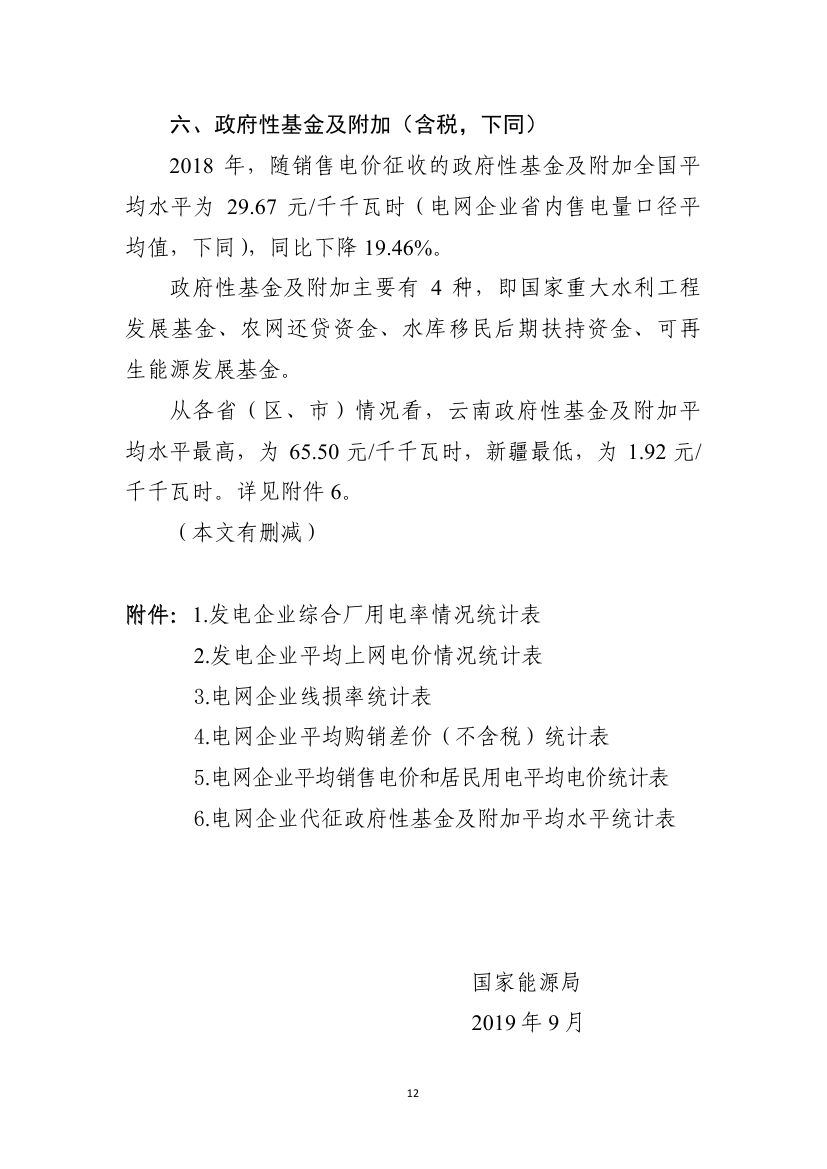 六、政府性基金及附加（含税，下同）

2018 年，随销售电价征收的政府性基金及附加全国平均水平为 29.67 元/千千瓦时（电网企业省内售电量口径平均值，下同），同比下降 19.46%。

政府性基金及附加主要有 4 种，即国家重大水利工程发展基金、农网还贷资金、水库移民后期扶持资金、可再生能源发展基金。

从各省（区、市）情况看，云南政府性基金及附加平均水平最高，为 65.50 元/千千瓦时，新疆最低，为 1.92 元/千千瓦时。详见附件 6。

（本文有删减）

附件：1.发电企业综合厂用电率情况统计表

2.发电企业平均上网电价情况统计表

3.电网企业线损率统计表

4.电网企业平均购销差价（不含税）统计表

5.电网企业平均销售电价和居民用电平均电价统计表

6.电网企业代征政府性基金及附加平均水平统计表

国家能源局

2019 年 9 月

12